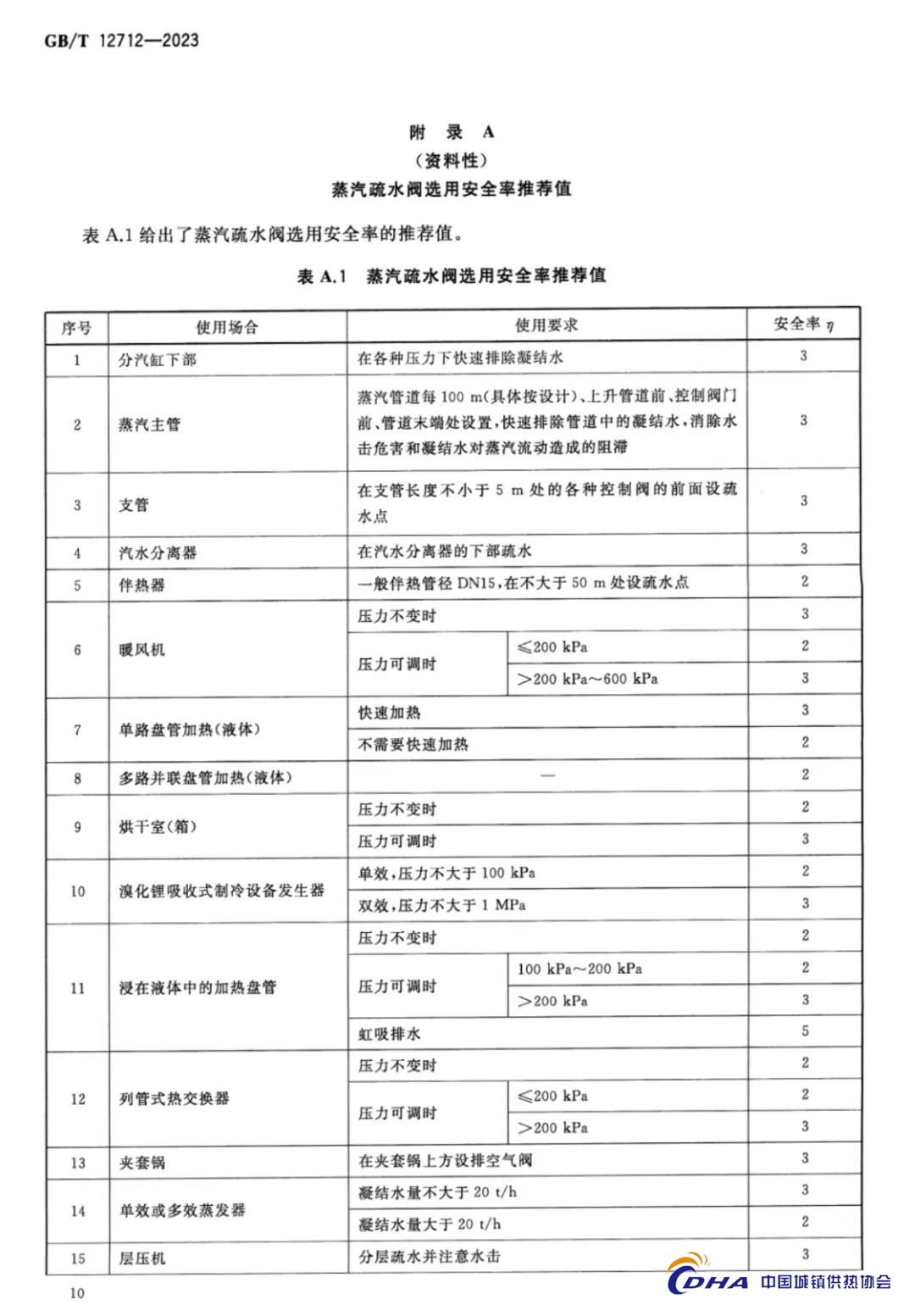 GB/T 12712—2023

附　录　A
（资料性）
蒸汽疏水阀选用安全率推荐值

表 A.1 给出了蒸汽疏水阀选用安全率的推荐值。

表 A.1　蒸汽疏水阀选用安全率推荐值

| 序号 | 使用场合 | 使用要求 | | 安全率 $\eta$ |
|---|---|---|---|---|
| 1 | 分汽缸下部 | 在各种压力下快速排除凝结水 | | 3 |
| 2 | 蒸汽主管 | 蒸汽管道每 100 m(具体按设计)、上升管道前、控制阀门前、管道末端处设置,快速排除管道中的凝结水,消除水击危害和凝结水对蒸汽流动造成的阻滞 | | 3 |
| 3 | 支管 | 在支管长度不小于 5 m 处的各种控制阀的前面设疏水点 | | 3 |
| 4 | 汽水分离器 | 在汽水分离器的下部疏水 | | 3 |
| 5 | 伴热器 | 一般伴热管径 DN15,在不大于 50 m 处设疏水点 | | 2 |
| 6 | 暖风机 | 压力不变时 | | 3 |
| | | 压力可调时 | ≤200 kPa | 2 |
| | | | >200 kPa~600 kPa | 3 |
| 7 | 单路盘管加热(液体) | 快速加热 | | 3 |
| | | 不需要快速加热 | | 2 |
| 8 | 多路并联盘管加热(液体) | — | | 2 |
| 9 | 烘干室(箱) | 压力不变时 | | 2 |
| | | 压力可调时 | | 3 |
| 10 | 溴化锂吸收式制冷设备发生器 | 单效,压力不大于 100 kPa | | 2 |
| | | 双效,压力不大于 1 MPa | | 3 |
| 11 | 浸在液体中的加热盘管 | 压力不变时 | | 2 |
| | | 压力可调时 | 100 kPa~200 kPa | 2 |
| | | | >200 kPa | 3 |
| | | 虹吸排水 | | 5 |
| 12 | 列管式热交换器 | 压力不变时 | | 2 |
| | | 压力可调时 | ≤200 kPa | 2 |
| | | | >200 kPa | 3 |
| 13 | 夹套锅 | 在夹套锅上方设排空气阀 | | 3 |
| 14 | 单效或多效蒸发器 | 凝结水量不大于 20 t/h | | 3 |
| | | 凝结水量大于 20 t/h | | 2 |
| 15 | 层压机 | 分层疏水并注意水击 | | 3 |

10

CDHA 中国城镇供热协会